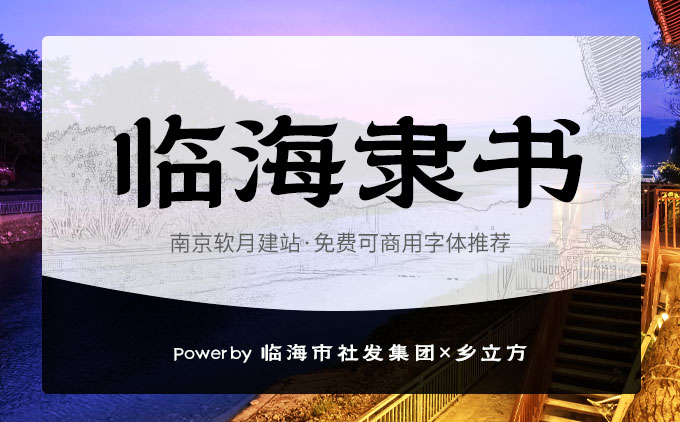 临海隶书

南京软月建站·免费可商用字体推荐

Power by 临海市社发集团×乡立方